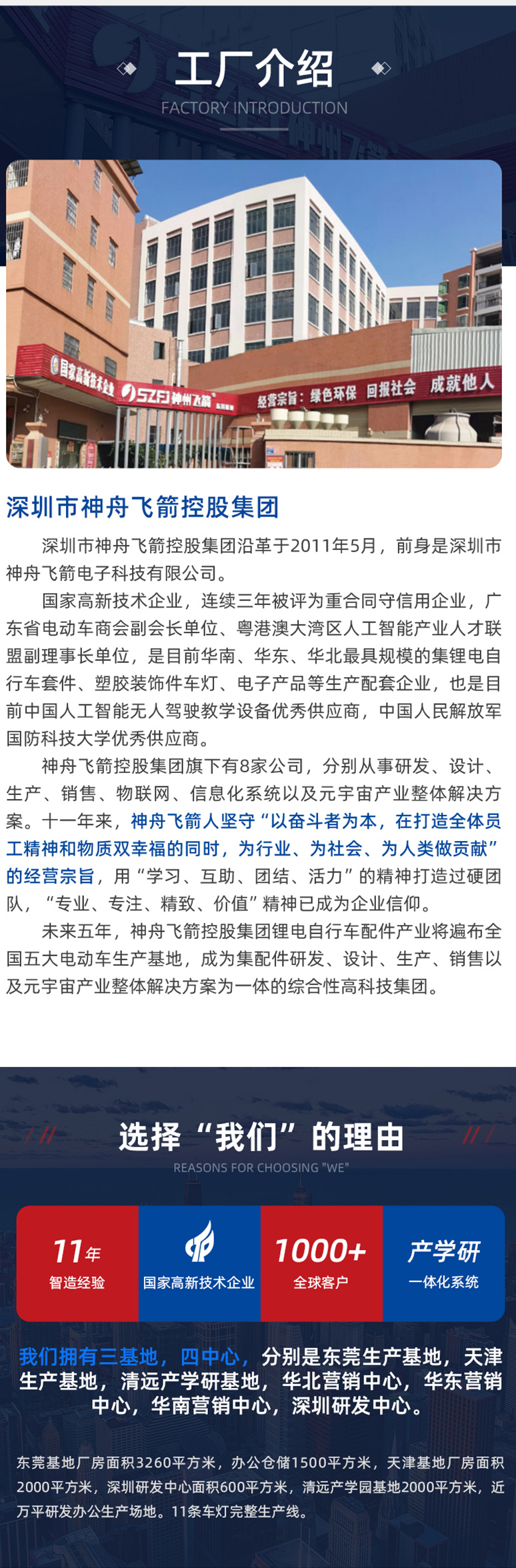 工厂介绍
FACTORY INTRODUCTION

国家高新技术企业 SZFJ 神州飞箭 经营宗旨：绿色环保 回报社会 成就他人

深圳市神舟飞箭控股集团

深圳市神舟飞箭控股集团沿革于2011年5月，前身是深圳市神舟飞箭电子科技有限公司。

国家高新技术企业，连续三年被评为重合同守信用企业，广东省电动车商会副会长单位、粤港澳大湾区人工智能产业人才联盟副理事长单位，是目前华南、华东、华北最具规模的集锂电自行车套件、塑胶装饰件车灯、电子产品等生产配套企业，也是目前中国人工智能无人驾驶教学设备优秀供应商，中国人民解放军国防科技大学优秀供应商。

神舟飞箭控股集团旗下有8家公司，分别从事研发、设计、生产、销售、物联网、信息化系统以及元宇宙产业整体解决方案。十一年来，神舟飞箭人坚守“以奋斗者为本，在打造全体员工精神和物质双幸福的同时，为行业、为社会、为人类做贡献”的经营宗旨，用“学习、互助、团结、活力”的精神打造过硬团队，“专业、专注、精致、价值”精神已成为企业信仰。

未来五年，神舟飞箭控股集团锂电自行车配件产业将遍布全国五大电动车生产基地，成为集配件研发、设计、生产、销售以及元宇宙产业整体解决方案为一体的综合性高科技集团。

选择“我们”的理由
REASONS FOR CHOOSING "WE"

11年
智造经验

国家高新技术企业

1000+
全球客户

产学研
一体化系统

我们拥有三基地，四中心，分别是东莞生产基地，天津生产基地，清远产学研基地，华北营销中心，华东营销中心，华南营销中心，深圳研发中心。

东莞基地厂房面积3260平方米，办公仓储1500平方米，天津基地厂房面积2000平方米，深圳研发中心面积600平方米，清远产学园基地2000平方米，近万平研发办公生产场地。11条车灯完整生产线。